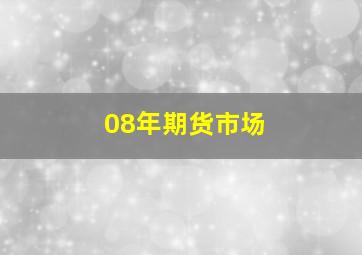 08年期货市场